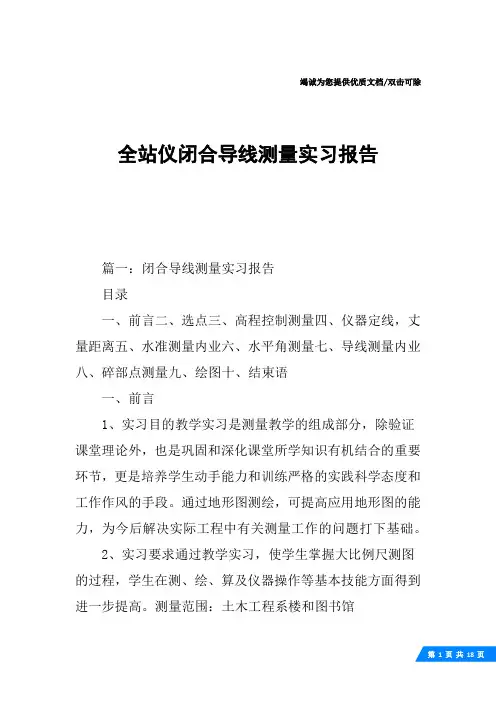 竭诚为您提供优质文档/双击可除

全站仪闭合导线测量实习报告

篇一：闭合导线测量实习报告

目录

一、前言二、选点三、高程控制测量四、仪器定线，丈量距离五、水准测量内业六、水平角测量七、导线测量内业八、碎部点测量九、绘图十、结束语

一、前言

1、实习目的教学实习是测量教学的组成部分，除验证课堂理论外，也是巩固和深化课堂所学知识有机结合的重要环节，更是培养学生动手能力和训练严格的实践科学态度和工作作风的手段。通过地形图测绘，可提高应用地形图的能力，为今后解决实际工程中有关测量工作的问题打下基础。

2、实习要求通过教学实习，使学生掌握大比例尺测图的过程，学生在测、绘、算及仪器操作等基本技能方面得到进一步提高。测量范围：土木工程系楼和图书馆

第 1 页 共 18 页